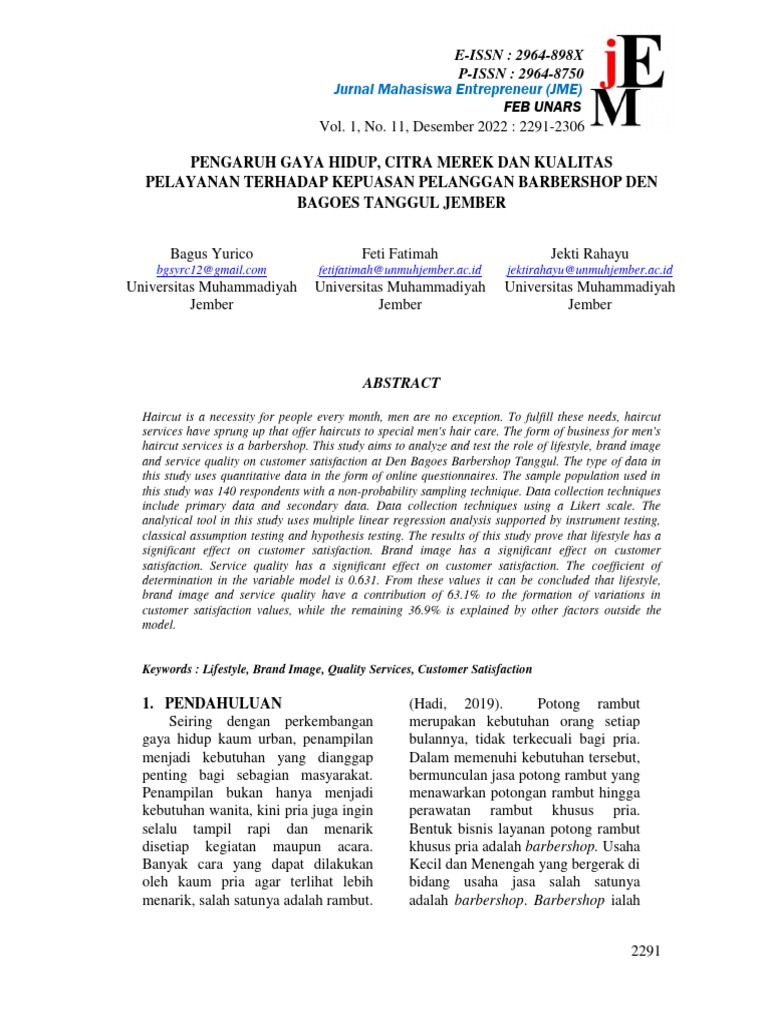 E-ISSN : 2964-898X
P-ISSN : 2964-8750
Jurnal Mahasiswa Entrepreneur (JME)
FEB UNARS
Vol. 1, No. 11, Desember 2022 : 2291-2306

JEM

PENGARUH GAYA HIDUP, CITRA MEREK DAN KUALITAS PELAYANAN TERHADAP KEPUASAN PELANGGAN BARBERSHOP DEN BAGOES TANGGUL JEMBER

Bagus Yurico
bgsyrc12@gmail.com
Universitas Muhammadiyah Jember

Feti Fatimah
fetifatimah@unmuhjember.ac.id
Universitas Muhammadiyah Jember

Jekti Rahayu
jektirahayu@unmuhjember.ac.id
Universitas Muhammadiyah Jember

ABSTRACT

Haircut is a necessity for people every month, men are no exception. To fulfill these needs, haircut services have sprung up that offer haircuts to special men's hair care. The form of business for men's haircut services is a barbershop. This study aims to analyze and test the role of lifestyle, brand image and service quality on customer satisfaction at Den Bagoes Barbershop Tanggul. The type of data in this study uses quantitative data in the form of online questionnaires. The sample population used in this study was 140 respondents with a non-probability sampling technique. Data collection techniques include primary data and secondary data. Data collection techniques using a Likert scale. The analytical tool in this study uses multiple linear regression analysis supported by instrument testing, classical assumption testing and hypothesis testing. The results of this study prove that lifestyle has a significant effect on customer satisfaction. Brand image has a significant effect on customer satisfaction. Service quality has a significant effect on customer satisfaction. The coefficient of determination in the variable model is 0.631. From these values it can be concluded that lifestyle, brand image and service quality have a contribution of 63.1% to the formation of variations in customer satisfaction values, while the remaining 36.9% is explained by other factors outside the model.

Keywords : Lifestyle, Brand Image, Quality Services, Customer Satisfaction

1. PENDAHULUAN
Seiring dengan perkembangan gaya hidup kaum urban, penampilan menjadi kebutuhan yang dianggap penting bagi sebagian masyarakat. Penampilan bukan hanya menjadi kebutuhan wanita, kini pria juga ingin selalu tampil rapi dan menarik disetiap kegiatan maupun acara. Banyak cara yang dapat dilakukan oleh kaum pria agar terlihat lebih menarik, salah satunya adalah rambut.

(Hadi, 2019). Potong rambut merupakan kebutuhan orang setiap bulannya, tidak terkecuali bagi pria. Dalam memenuhi kebutuhan tersebut, bermunculan jasa potong rambut yang menawarkan potongan rambut hingga perawatan rambut khusus pria. Bentuk bisnis layanan potong rambut khusus pria adalah barbershop. Usaha Kecil dan Menengah yang bergerak di bidang usaha jasa salah satunya adalah barbershop. Barbershop ialah

2291